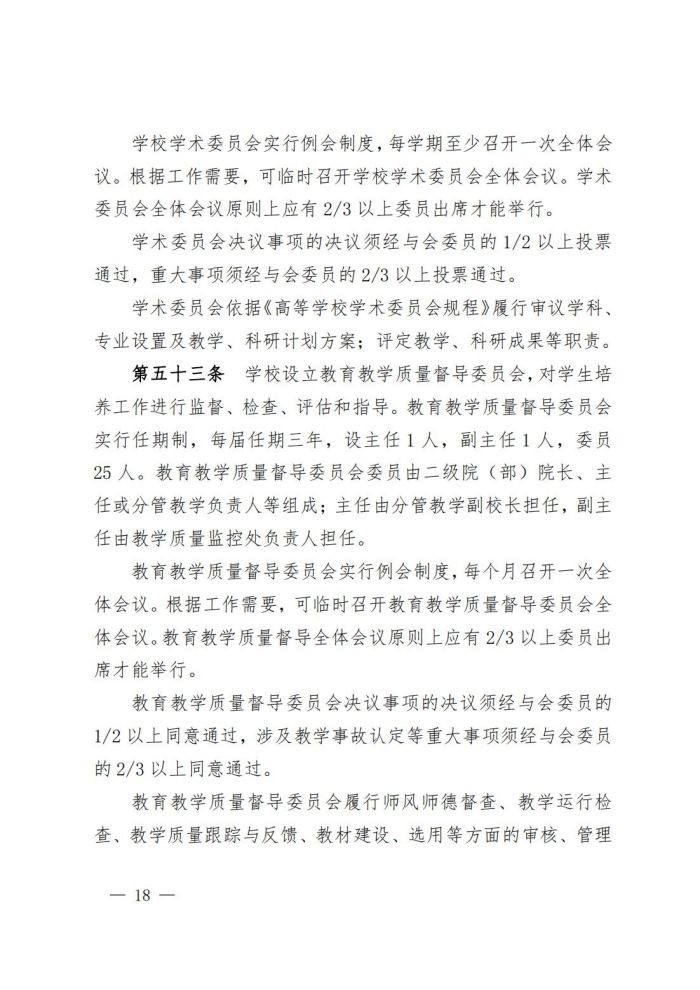 学校学术委员会实行例会制度，每学期至少召开一次全体会议。根据工作需要，可临时召开学校学术委员会全体会议。学术委员会全体会议原则上应有 2/3 以上委员出席才能举行。

学术委员会决议事项的决议须经与会委员的 1/2 以上投票通过，重大事项须经与会委员的 2/3 以上投票通过。

学术委员会依据《高等学校学术委员会规程》履行审议学科、专业设置及教学、科研计划方案；评定教学、科研成果等职责。

第五十三条　学校设立教育教学质量督导委员会，对学生培养工作进行监督、检查、评估和指导。教育教学质量督导委员会实行任期制，每届任期三年，设主任 1 人，副主任 1 人，委员 25 人。教育教学质量督导委员会委员由二级院（部）院长、主任或分管教学负责人等组成；主任由分管教学副校长担任，副主任由教学质量监控处负责人担任。

教育教学质量督导委员会实行例会制度，每个月召开一次全体会议。根据工作需要，可临时召开教育教学质量督导委员会全体会议。教育教学质量督导全体会议原则上应有 2/3 以上委员出席才能举行。

教育教学质量督导委员会决议事项的决议须经与会委员的 1/2 以上同意通过，涉及教学事故认定等重大事项须经与会委员的 2/3 以上同意通过。

教育教学质量督导委员会履行师风师德督查、教学运行检查、教学质量跟踪与反馈、教材建设、选用等方面的审核、管理

— 18 —